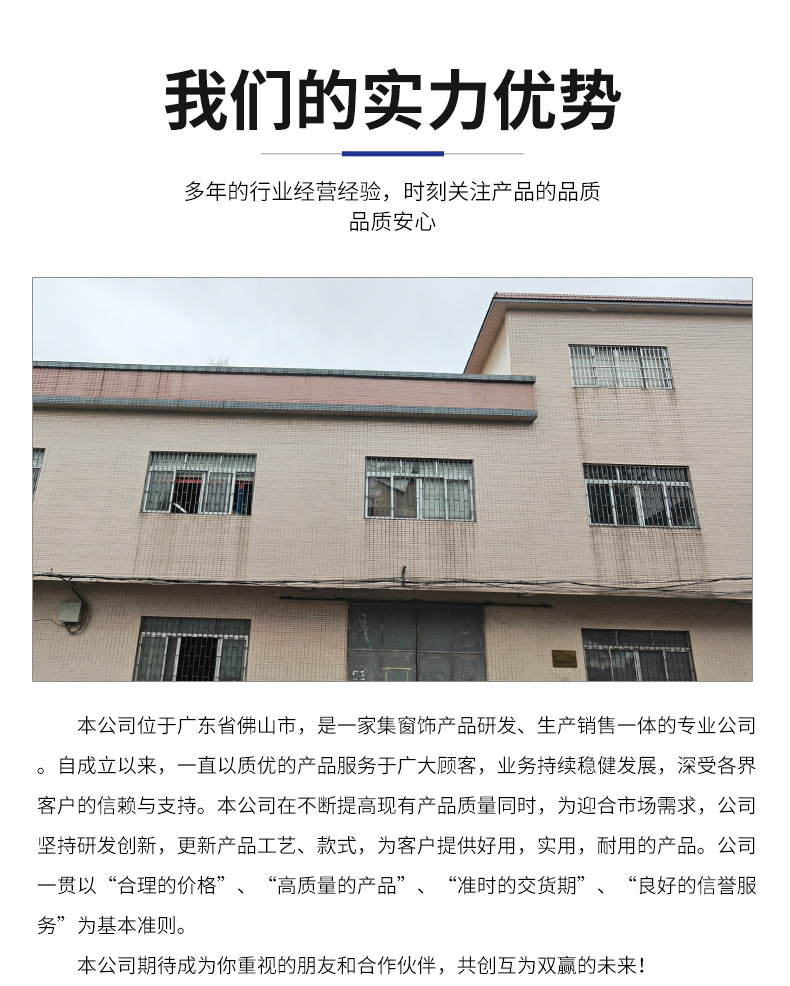 我们的实力优势

多年的行业经营经验，时刻关注产品的品质
品质安心

本公司位于广东省佛山市，是一家集窗饰产品研发、生产销售一体的专业公司。自成立以来，一直以质优的产品服务于广大顾客，业务持续稳健发展，深受各界客户的信赖与支持。本公司在不断提高现有产品质量同时，为迎合市场需求，公司坚持研发创新，更新产品工艺、款式，为客户提供好用，实用，耐用的产品。公司一贯以“合理的价格”、“高质量的产品”、“准时的交货期”、“良好的信誉服务”为基本准则。

本公司期待成为你重视的朋友和合作伙伴，共创互为双赢的未来！